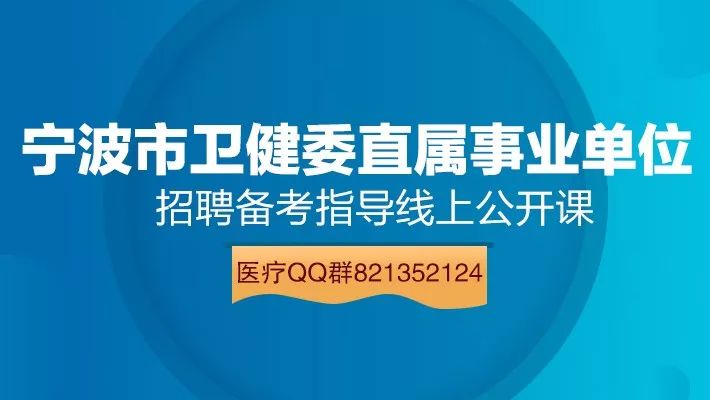 宁波市卫健委直属事业单位
招聘备考指导线上公开课

医疗QQ群821352124